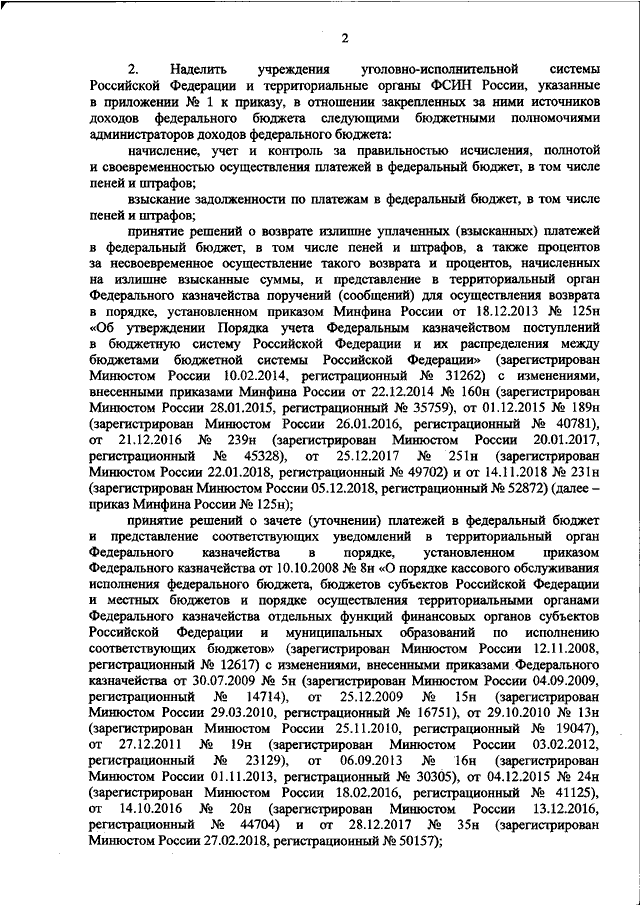 2

2. Наделить учреждения уголовно-исполнительной системы Российской Федерации и территориальные органы ФСИН России, указанные в приложении № 1 к приказу, в отношении закрепленных за ними источников доходов федерального бюджета следующими бюджетными полномочиями администраторов доходов федерального бюджета:

начисление, учет и контроль за правильностью исчисления, полнотой и своевременностью осуществления платежей в федеральный бюджет, в том числе пеней и штрафов;

взыскание задолженности по платежам в федеральный бюджет, в том числе пеней и штрафов;

принятие решений о возврате излишне уплаченных (взысканных) платежей в федеральный бюджет, в том числе пеней и штрафов, а также процентов за несвоевременное осуществление такого возврата и процентов, начисленных на излишне взысканные суммы, и представление в территориальный орган Федерального казначейства поручений (сообщений) для осуществления возврата в порядке, установленном приказом Минфина России от 18.12.2013 № 125н «Об утверждении Порядка учета Федеральным казначейством поступлений в бюджетную систему Российской Федерации и их распределения между бюджетами бюджетной системы Российской Федерации» (зарегистрирован Минюстом России 10.02.2014, регистрационный № 31262) с изменениями, внесенными приказами Минфина России от 22.12.2014 № 160н (зарегистрирован Минюстом России 28.01.2015, регистрационный № 35759), от 01.12.2015 № 189н (зарегистрирован Минюстом России 26.01.2016, регистрационный № 40781), от 21.12.2016 № 239н (зарегистрирован Минюстом России 20.01.2017, регистрационный № 45328), от 25.12.2017 № 251н (зарегистрирован Минюстом России 22.01.2018, регистрационный № 49702) и от 14.11.2018 № 231н (зарегистрирован Минюстом России 05.12.2018, регистрационный № 52872) (далее – приказ Минфина России № 125н);

принятие решений о зачете (уточнении) платежей в федеральный бюджет и представление соответствующих уведомлений в территориальный орган Федерального казначейства в порядке, установленном приказом Федерального казначейства от 10.10.2008 № 8н «О порядке кассового обслуживания исполнения федерального бюджета, бюджетов субъектов Российской Федерации и местных бюджетов и порядке осуществления территориальными органами Федерального казначейства отдельных функций финансовых органов субъектов Российской Федерации и муниципальных образований по исполнению соответствующих бюджетов» (зарегистрирован Минюстом России 12.11.2008, регистрационный № 12617) с изменениями, внесенными приказами Федерального казначейства от 30.07.2009 № 5н (зарегистрирован Минюстом России 04.09.2009, регистрационный № 14714), от 25.12.2009 № 15н (зарегистрирован Минюстом России 29.03.2010, регистрационный № 16751), от 29.10.2010 № 13н (зарегистрирован Минюстом России 25.11.2010, регистрационный № 19047), от 27.12.2011 № 19н (зарегистрирован Минюстом России 03.02.2012, регистрационный № 23129), от 06.09.2013 № 16н (зарегистрирован Минюстом России 01.11.2013, регистрационный № 30305), от 04.12.2015 № 24н (зарегистрирован Минюстом России 18.02.2016, регистрационный № 41125), от 14.10.2016 № 20н (зарегистрирован Минюстом России 13.12.2016, регистрационный № 44704) и от 28.12.2017 № 35н (зарегистрирован Минюстом России 27.02.2018, регистрационный № 50157);